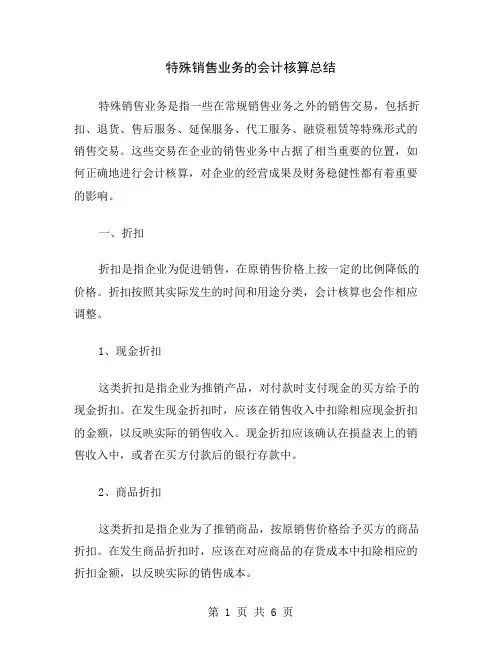 特殊销售业务的会计核算总结

特殊销售业务是指一些在常规销售业务之外的销售交易，包括折扣、退货、售后服务、延保服务、代工服务、融资租赁等特殊形式的销售交易。这些交易在企业的销售业务中占据了相当重要的位置，如何正确地进行会计核算，对企业的经营成果及财务稳健性都有着重要的影响。

一、折扣

折扣是指企业为促进销售，在原销售价格上按一定的比例降低的价格。折扣按照其实际发生的时间和用途分类，会计核算也会作相应调整。

1、现金折扣

这类折扣是指企业为推销产品，对付款时支付现金的买方给予的现金折扣。在发生现金折扣时，应该在销售收入中扣除相应现金折扣的金额，以反映实际的销售收入。现金折扣应该确认在损益表上的销售收入中，或者在买方付款后的银行存款中。

2、商品折扣

这类折扣是指企业为了推销商品，按原销售价格给予买方的商品折扣。在发生商品折扣时，应该在对应商品的存货成本中扣除相应的折扣金额，以反映实际的销售成本。

第 1 页 共 6 页